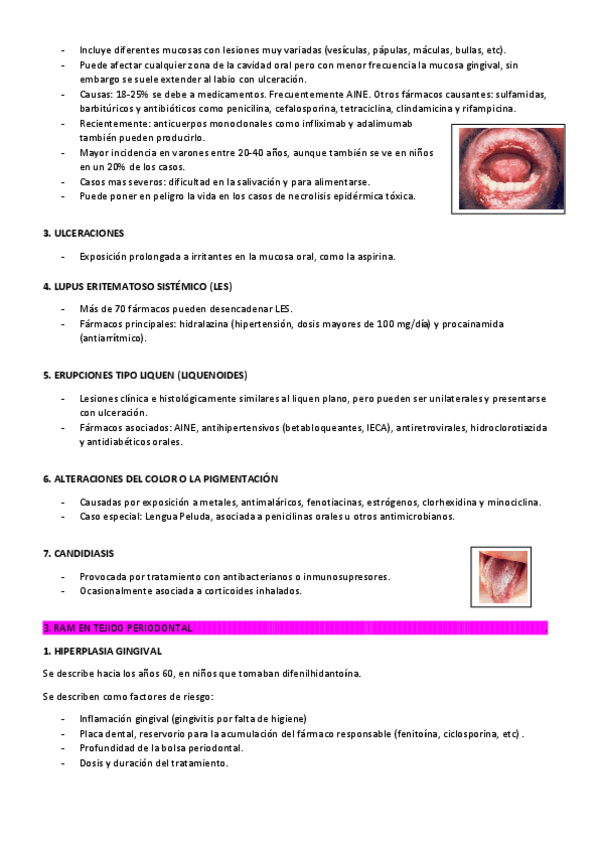 - Incluye diferentes mucosas con lesiones muy variadas (vesículas, pápulas, máculas, bullas, etc).
- Puede afectar cualquier zona de la cavidad oral pero con menor frecuencia la mucosa gingival, sin embargo se suele extender al labio con ulceración.
- Causas: 18-25% se debe a medicamentos. Frecuentemente AINE. Otros fármacos causantes: sulfamidas, barbitúricos y antibióticos como penicilina, cefalosporina, tetraciclina, clindamicina y rifampicina.
- Recientemente: anticuerpos monoclonales como infliximab y adalimumab también pueden producirlo.
- Mayor incidencia en varones entre 20-40 años, aunque también se ve en niños en un 20% de los casos.
- Casos mas severos: dificultad en la salivación y para alimentarse.
- Puede poner en peligro la vida en los casos de necrolisis epidérmica tóxica.

3. ULCERACIONES

- Exposición prolongada a irritantes en la mucosa oral, como la aspirina.

4. LUPUS ERITEMATOSO SISTÉMICO (LES)

- Más de 70 fármacos pueden desencadenar LES.
- Fármacos principales: hidralazina (hipertensión, dosis mayores de 100 mg/día) y procainamida (antiarrítmico).

5. ERUPCIONES TIPO LIQUEN (LIQUENOIDES)

- Lesiones clínica e histológicamente similares al liquen plano, pero pueden ser unilaterales y presentarse con ulceración.
- Fármacos asociados: AINE, antihipertensivos (betabloqueantes, IECA), antiretrovirales, hidroclorotiazida y antidiabéticos orales.

6. ALTERACIONES DEL COLOR O LA PIGMENTACIÓN

- Causadas por exposición a metales, antimaláricos, fenotiacinas, estrógenos, clorhexidina y minociclina.
- Caso especial: Lengua Peluda, asociada a penicilinas orales u otros antimicrobianos.

7. CANDIDIASIS

- Provocada por tratamiento con antibacterianos o inmunosupresores.
- Ocasionalmente asociada a corticoides inhalados.

3. RAM EN TEJIDO PERIODONTAL

1. HIPERPLASIA GINGIVAL

Se describe hacia los años 60, en niños que tomaban difenilhidantoína.

Se describen como factores de riesgo:

- Inflamación gingival (gingivitis por falta de higiene)
- Placa dental, reservorio para la acumulación del fármaco responsable (fenitoína, ciclosporina, etc) .
- Profundidad de la bolsa periodontal.
- Dosis y duración del tratamiento.